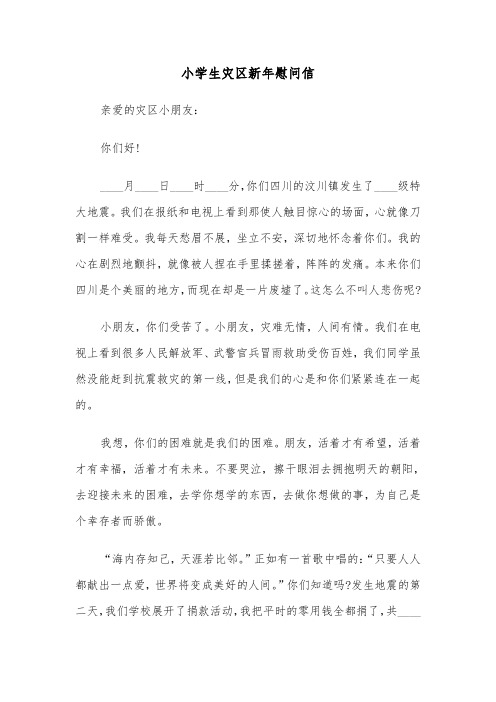 小学生灾区新年慰问信

亲爱的灾区小朋友：

你们好！

____月____日____时____分，你们四川的汶川镇发生了____级特大地震。我们在报纸和电视上看到那使人触目惊心的场面，心就像刀割一样难受。我每天愁眉不展，坐立不安，深切地怀念着你们。我的心在剧烈地颤抖，就像被人捏在手里揉搓着，阵阵的发痛。本来你们四川是个美丽的地方，而现在却是一片废墟了。这怎么不叫人悲伤呢？

小朋友，你们受苦了。小朋友，灾难无情，人间有情。我们在电视上看到很多人民解放军、武警官兵冒雨救助受伤百姓，我们同学虽然没能赶到抗震救灾的第一线，但是我们的心是和你们紧紧连在一起的。

我想，你们的困难就是我们的困难。朋友，活着才有希望，活着才有幸福，活着才有未来。不要哭泣，擦干眼泪去拥抱明天的朝阳，去迎接未来的困难，去学你想学的东西，去做你想做的事，为自己是个幸存者而骄傲。

“海内存知己，天涯若比邻。”正如有一首歌中唱的：“只要人人都献出一点爱，世界将变成美好的人间。”你们知道吗?发生地震的第二天，我们学校展开了捐款活动，我把平时的零用钱全都捐了，共____